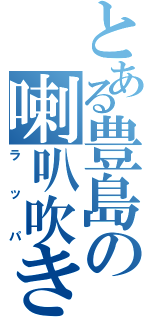 とある豊島の喇叭吹き

ラッパ